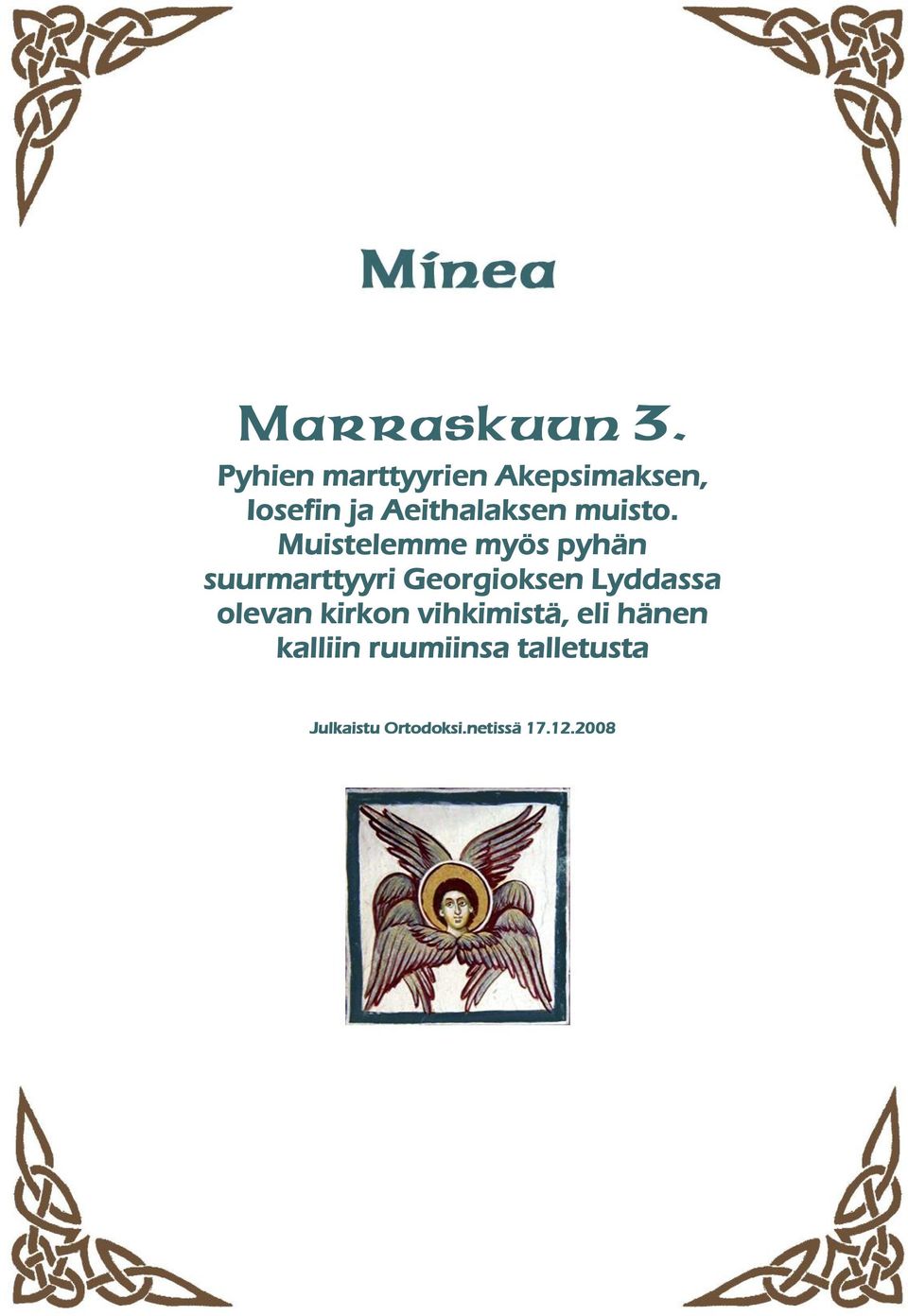 Minea

Marraskuun 3.

Pyhien marttyyrien Akepsimaksen, Iosefin ja Aeithalaksen muisto. Muistelemme myös pyhän suurmarttyyri Georgioksen Lyddassa olevan kirkon vihkimistä, eli hänen kalliin ruumiinsa talletusta

Julkaistu Ortodoksi.netissä 17.12.2008